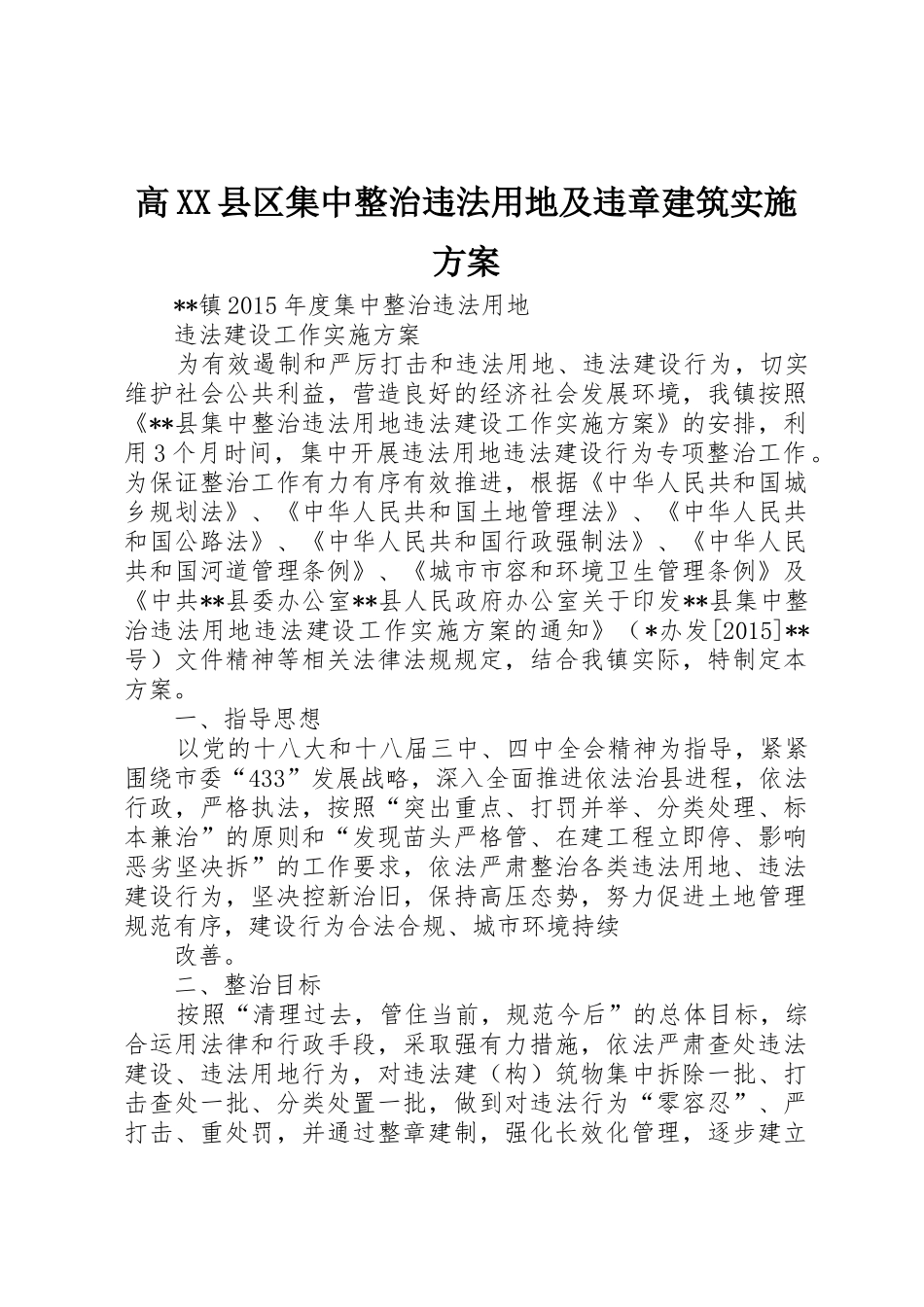 高XX县区集中整治违法用地及违章建筑实施方案

**镇2015年度集中整治违法用地

违法建设工作实施方案

为有效遏制和严厉打击和违法用地、违法建设行为，切实维护社会公共利益，营造良好的经济社会发展环境，我镇按照《**县集中整治违法用地违法建设工作实施方案》的安排，利用3个月时间，集中开展违法用地违法建设行为专项整治工作。为保证整治工作有力有序有效推进，根据《中华人民共和国城乡规划法》、《中华人民共和国土地管理法》、《中华人民共和国公路法》、《中华人民共和国行政强制法》、《中华人民共和国河道管理条例》、《城市市容和环境卫生管理条例》及《中共**县委办公室**县人民政府办公室关于印发**县集中整治违法用地违法建设工作实施方案的通知》（*办发[2015]**号）文件精神等相关法律法规规定，结合我镇实际，特制定本方案。

一、指导思想

以党的十八大和十八届三中、四中全会精神为指导，紧紧围绕市委“433”发展战略，深入全面推进依法治县进程，依法行政，严格执法，按照“突出重点、打罚并举、分类处理、标本兼治”的原则和“发现苗头严格管、在建工程立即停、影响恶劣坚决拆”的工作要求，依法严肃整治各类违法用地、违法建设行为，坚决控新治旧，保持高压态势，努力促进土地管理规范有序，建设行为合法合规、城市环境持续

改善。

二、整治目标

按照“清理过去，管住当前，规范今后”的总体目标，综合运用法律和行政手段，采取强有力措施，依法严肃查处违法建设、违法用地行为，对违法建（构）筑物集中拆除一批、打击查处一批、分类处置一批，做到对违法行为“零容忍”、严打击、重处罚，并通过整章建制，强化长效化管理，逐步建立